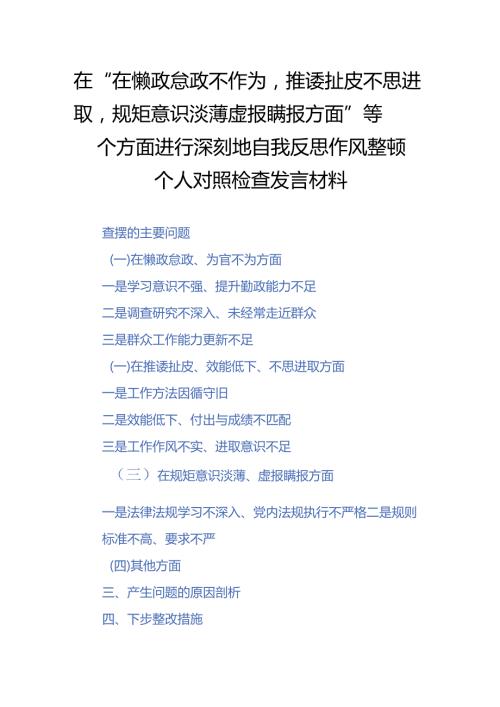 在“在懒政怠政不作为，推诿扯皮不思进取，规矩意识淡薄虚报瞒报方面”等个方面进行深刻地自我反思作风整顿个人对照检查发言材料

查摆的主要问题

(一)在懒政怠政、为官不为方面

一是学习意识不强、提升勤政能力不足

二是调查研究不深入、未经常走近群众

三是群众工作能力更新不足

(一)在推诿扯皮、效能低下、不思进取方面

一是工作方法因循守旧

二是效能低下、付出与成绩不匹配

三是工作作风不实、进取意识不足

（三）在规矩意识淡薄、虚报瞒报方面

一是法律法规学习不深入、党内法规执行不严格二是规则标准不高、要求不严

(四)其他方面

三、产生问题的原因剖析

四、下步整改措施